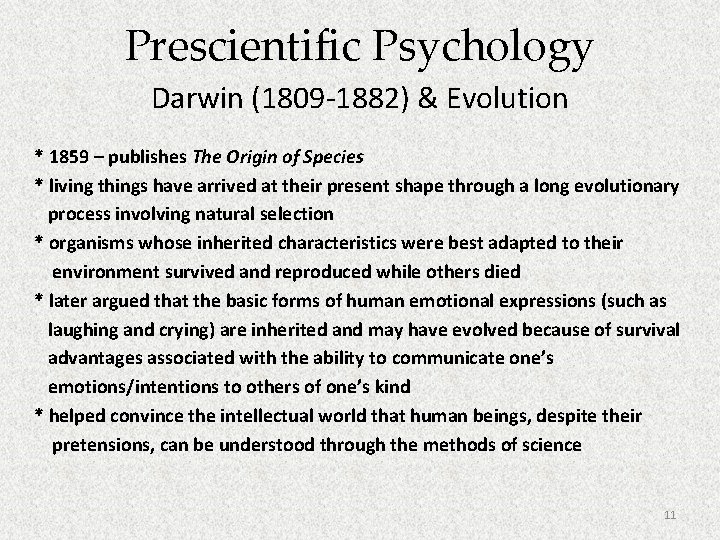 Prescientific Psychology
Darwin (1809-1882) & Evolution

* 1859 – publishes The Origin of Species
* living things have arrived at their present shape through a long evolutionary process involving natural selection
* organisms whose inherited characteristics were best adapted to their environment survived and reproduced while others died
* later argued that the basic forms of human emotional expressions (such as laughing and crying) are inherited and may have evolved because of survival advantages associated with the ability to communicate one's emotions/intentions to others of one's kind
* helped convince the intellectual world that human beings, despite their pretensions, can be understood through the methods of science

11